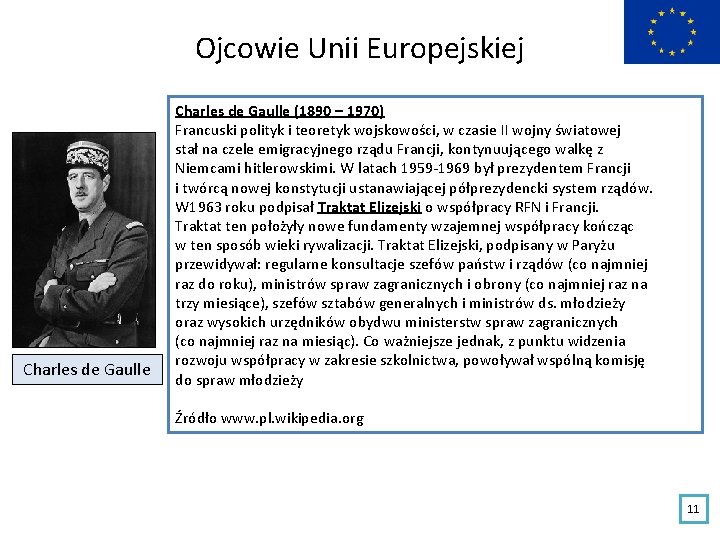 Ojcowie Unii Europejskiej

Charles de Gaulle (1890 – 1970)
Francuski polityk i teoretyk wojskowości, w czasie II wojny światowej stał na czele emigracyjnego rządu Francji, kontynuującego walkę z Niemcami hitlerowskimi. W latach 1959-1969 był prezydentem Francji i twórcą nowej konstytucji ustanawiającej półprezydencki system rządów. W1963 roku podpisał Traktat Elizejski o współpracy RFN i Francji. Traktat ten położyły nowe fundamenty wzajemnej współpracy kończąc w ten sposób wieki rywalizacji. Traktat Elizejski, podpisany w Paryżu przewidywał: regularne konsultacje szefów państw i rządów (co najmniej raz do roku), ministrów spraw zagranicznych i obrony (co najmniej raz na trzy miesiące), szefów sztabów generalnych i ministrów ds. młodzieży oraz wysokich urzędników obydwu ministerstw spraw zagranicznych (co najmniej raz na miesiąc). Co ważniejsze jednak, z punktu widzenia rozwoju współpracy w zakresie szkolnictwa, powoływał wspólną komisję do spraw młodzieży

Źródło www.pl.wikipedia.org

Charles de Gaulle

11